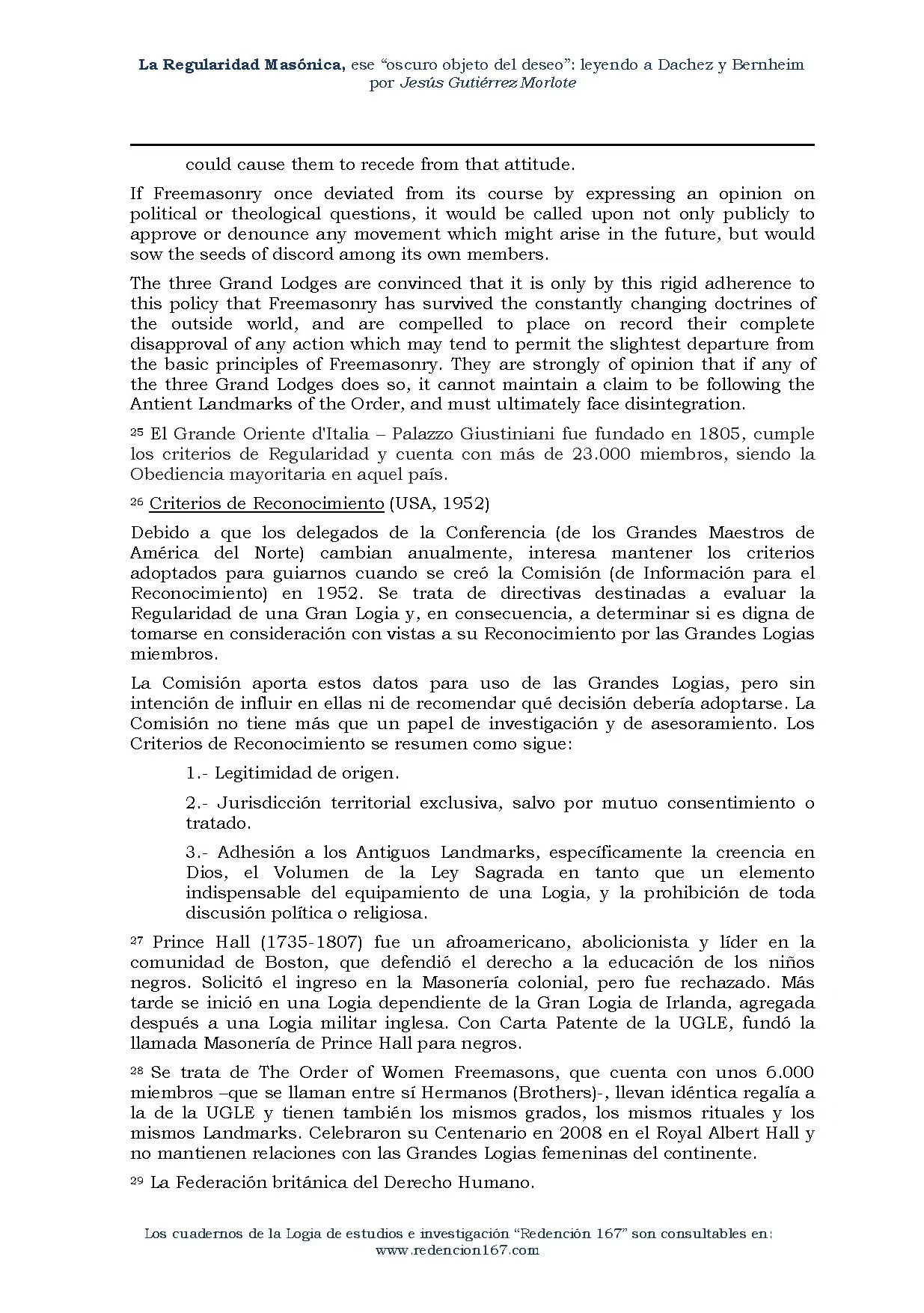 La Regularidad Masónica, ese "oscuro objeto del deseo": leyendo a Dachez y Bernheim
por Jesús Gutiérrez Morlote

could cause them to recede from that attitude.

If Freemasonry once deviated from its course by expressing an opinion on political or theological questions, it would be called upon not only publicly to approve or denounce any movement which might arise in the future, but would sow the seeds of discord among its own members.

The three Grand Lodges are convinced that it is only by this rigid adherence to this policy that Freemasonry has survived the constantly changing doctrines of the outside world, and are compelled to place on record their complete disapproval of any action which may tend to permit the slightest departure from the basic principles of Freemasonry. They are strongly of opinion that if any of the three Grand Lodges does so, it cannot maintain a claim to be following the Antient Landmarks of the Order, and must ultimately face disintegration.

$^{25}$ El Grande Oriente d'Italia – Palazzo Giustiniani fue fundado en 1805, cumple los criterios de Regularidad y cuenta con más de 23.000 miembros, siendo la Obediencia mayoritaria en aquel país.

$^{26}$ Criterios de Reconocimiento (USA, 1952)

Debido a que los delegados de la Conferencia (de los Grandes Maestros de América del Norte) cambian anualmente, interesa mantener los criterios adoptados para guiarnos cuando se creó la Comisión (de Información para el Reconocimiento) en 1952. Se trata de directivas destinadas a evaluar la Regularidad de una Gran Logia y, en consecuencia, a determinar si es digna de tomarse en consideración con vistas a su Reconocimiento por las Grandes Logias miembros.

La Comisión aporta estos datos para uso de las Grandes Logias, pero sin intención de influir en ellas ni de recomendar qué decisión debería adoptarse. La Comisión no tiene más que un papel de investigación y de asesoramiento. Los Criterios de Reconocimiento se resumen como sigue:

1.- Legitimidad de origen.

2.- Jurisdicción territorial exclusiva, salvo por mutuo consentimiento o tratado.

3.- Adhesión a los Antiguos Landmarks, específicamente la creencia en Dios, el Volumen de la Ley Sagrada en tanto que un elemento indispensable del equipamiento de una Logia, y la prohibición de toda discusión política o religiosa.

$^{27}$ Prince Hall (1735-1807) fue un afroamericano, abolicionista y líder en la comunidad de Boston, que defendió el derecho a la educación de los niños negros. Solicitó el ingreso en la Masonería colonial, pero fue rechazado. Más tarde se inició en una Logia dependiente de la Gran Logia de Irlanda, agregada después a una Logia militar inglesa. Con Carta Patente de la UGLE, fundó la llamada Masonería de Prince Hall para negros.

$^{28}$ Se trata de The Order of Women Freemasons, que cuenta con unos 6.000 miembros –que se llaman entre sí Hermanos (Brothers)-, llevan idéntica regalía a la de la UGLE y tienen también los mismos grados, los mismos rituales y los mismos Landmarks. Celebraron su Centenario en 2008 en el Royal Albert Hall y no mantienen relaciones con las Grandes Logias femeninas del continente.

$^{29}$ La Federación británica del Derecho Humano.

Los cuadernos de la Logia de estudios e investigación "Redención 167" son consultables en:
www.redencion167.com